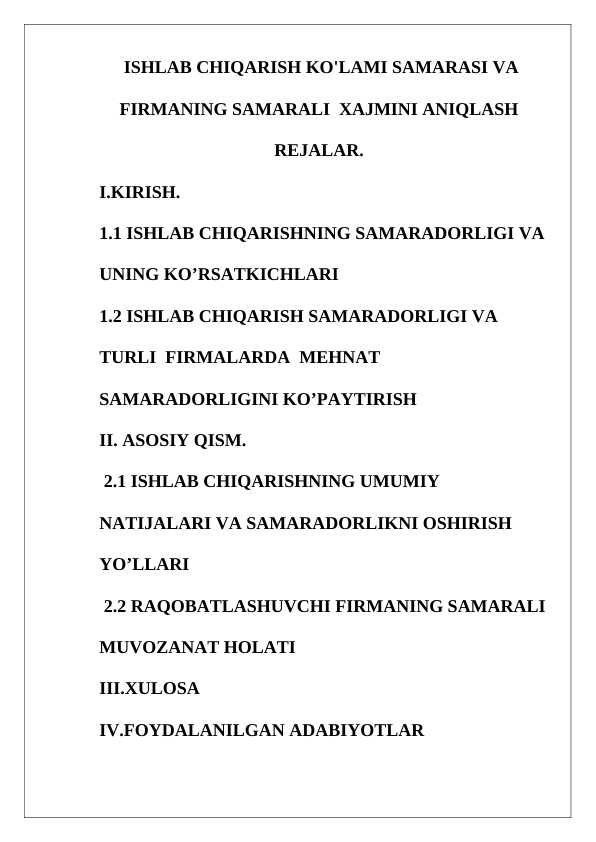 ISHLAB CHIQARISH KO'LAMI SAMARASI VA FIRMANING SAMARALI XAJMINI ANIQLASH REJALAR.

I.KIRISH.

1.1 ISHLAB CHIQARISHNING SAMARADORLIGI VA UNING KO’RSATKICHLARI

1.2 ISHLAB CHIQARISH SAMARADORLIGI VA TURLI FIRMALARDA MEHNAT SAMARADORLIGINI KO’PAYTIRISH

II. ASOSIY QISM.

2.1 ISHLAB CHIQARISHNING UMUMIY NATIJALARI VA SAMARADORLIKNI OSHIRISH YO’LLARI

2.2 RAQOBATLASHUVCHI FIRMANING SAMARALI MUVOZANAT HOLATI

III.XULOSA

IV.FOYDALANILGAN ADABIYOTLAR